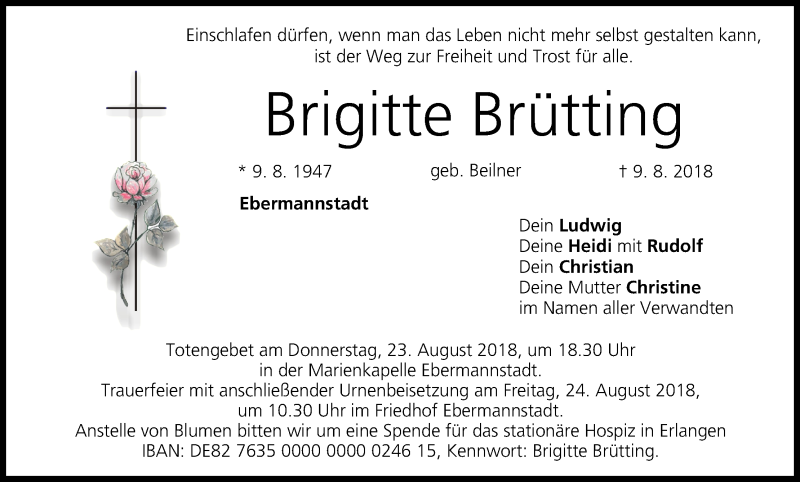 Einschlafen dürfen, wenn man das Leben nicht mehr selbst gestalten kann,
ist der Weg zur Freiheit und Trost für alle.

Brigitte Brütting

* 9. 8. 1947 geb. Beilner † 9. 8. 2018

Ebermannstadt

Dein Ludwig
Deine Heidi mit Rudolf
Dein Christian
Deine Mutter Christine
im Namen aller Verwandten

Totengebet am Donnerstag, 23. August 2018, um 18.30 Uhr
in der Marienkapelle Ebermannstadt.
Trauerfeier mit anschließender Urnenbeisetzung am Freitag, 24. August 2018,
um 10.30 Uhr im Friedhof Ebermannstadt.
Anstelle von Blumen bitten wir um eine Spende für das stationäre Hospiz in Erlangen
IBAN: DE82 7635 0000 0000 0246 15, Kennwort: Brigitte Brütting.